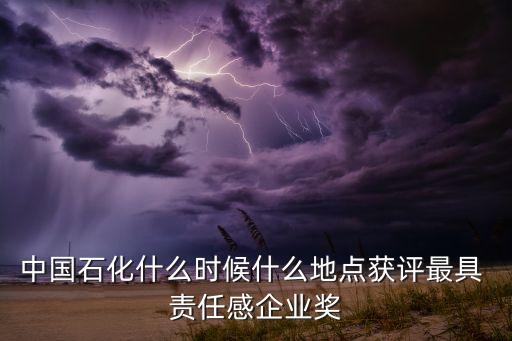 中国石化什么时候什么地点获评最具责任感企业奖